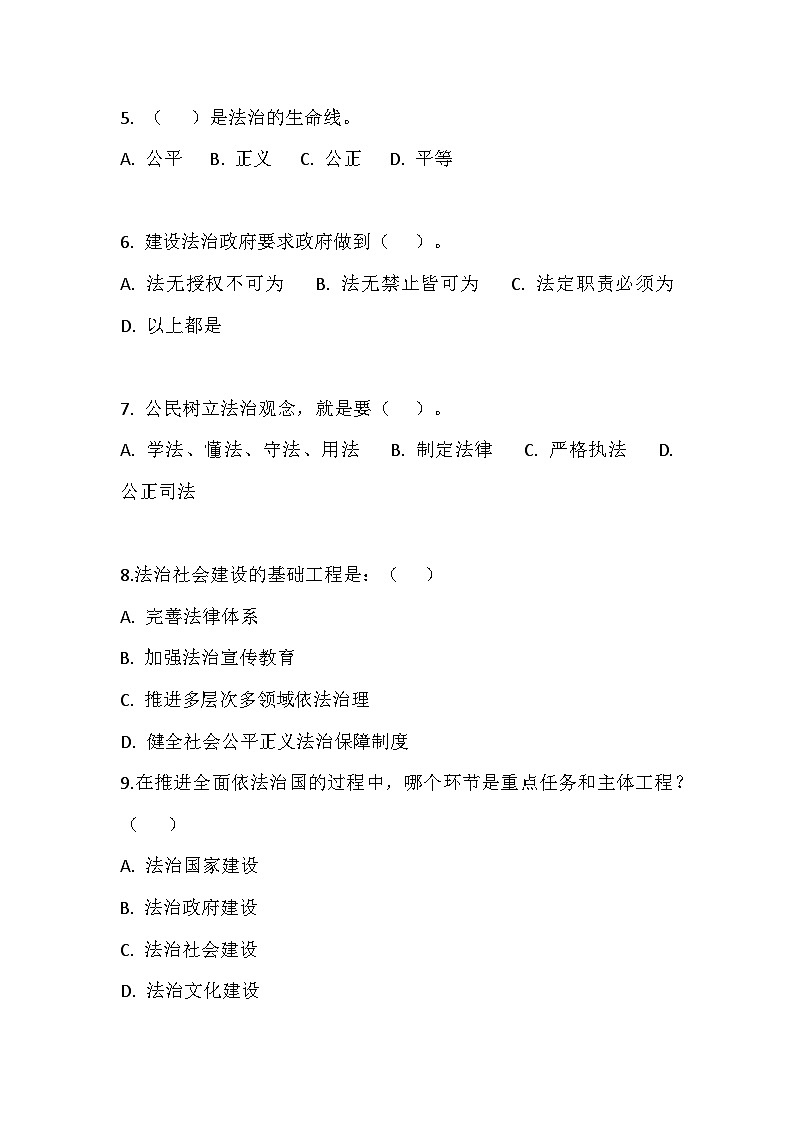 5. （　）是法治的生命线。

A. 公平　B. 正义　C. 公正　D. 平等

6. 建设法治政府要求政府做到（　）。

A. 法无授权不可为　B. 法无禁止皆可为　C. 法定职责必须为

D. 以上都是

7. 公民树立法治观念，就是要（　）。

A. 学法、懂法、守法、用法　B. 制定法律　C. 严格执法　D. 公正司法

8.法治社会建设的基础工程是：（　）

A. 完善法律体系

B. 加强法治宣传教育

C. 推进多层次多领域依法治理

D. 健全社会公平正义法治保障制度

9.在推进全面依法治国的过程中，哪个环节是重点任务和主体工程？（　）

A. 法治国家建设

B. 法治政府建设

C. 法治社会建设

D. 法治文化建设